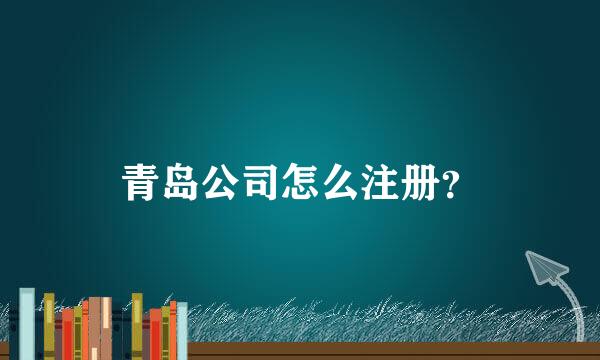 青岛公司怎么注册?